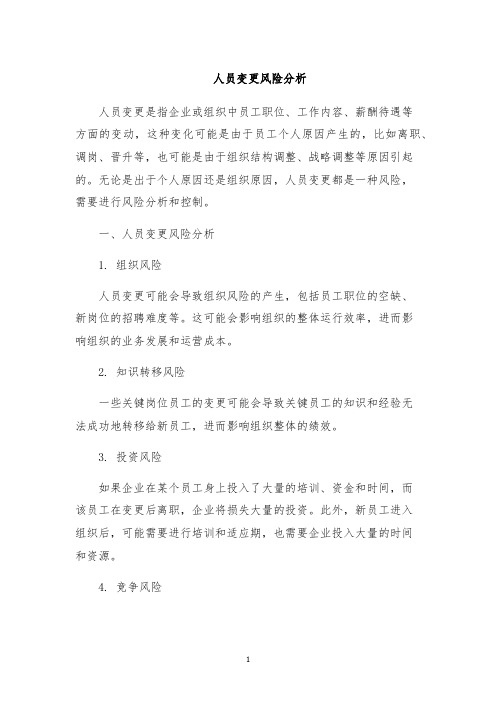 人员变更风险分析

人员变更是指企业或组织中员工职位、工作内容、薪酬待遇等方面的变动，这种变化可能是由于员工个人原因产生的，比如离职、调岗、晋升等，也可能是由于组织结构调整、战略调整等原因引起的。无论是出于个人原因还是组织原因，人员变更都是一种风险，需要进行风险分析和控制。

一、人员变更风险分析

1. 组织风险

人员变更可能会导致组织风险的产生，包括员工职位的空缺、新岗位的招聘难度等。这可能会影响组织的整体运行效率，进而影响组织的业务发展和运营成本。

2. 知识转移风险

一些关键岗位员工的变更可能会导致关键员工的知识和经验无法成功地转移给新员工，进而影响组织整体的绩效。

3. 投资风险

如果企业在某个员工身上投入了大量的培训、资金和时间，而该员工在变更后离职，企业将损失大量的投资。此外，新员工进入组织后，可能需要进行培训和适应期，也需要企业投入大量的时间和资源。

4. 竞争风险

1